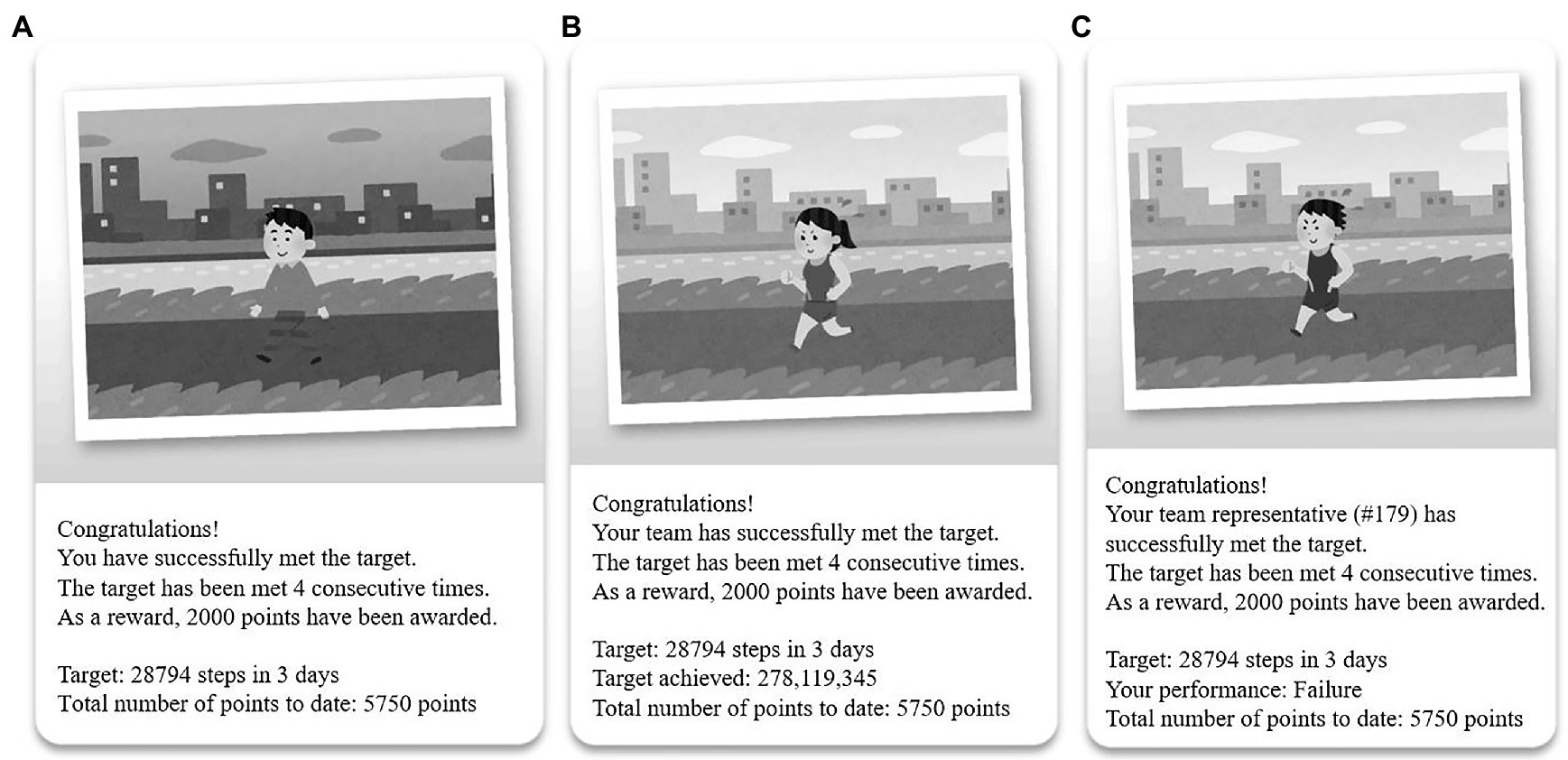 A

Congratulations!
You have successfully met the target.
The target has been met 4 consecutive times.
As a reward, 2000 points have been awarded.

Target: 28794 steps in 3 days
Total number of points to date: 5750 points

B

Congratulations!
Your team has successfully met the target.
The target has been met 4 consecutive times.
As a reward, 2000 points have been awarded.

Target: 28794 steps in 3 days
Target achieved: 278,119,345
Total number of points to date: 5750 points

C

Congratulations!
Your team representative (#179) has successfully met the target.
The target has been met 4 consecutive times.
As a reward, 2000 points have been awarded.

Target: 28794 steps in 3 days
Your performance: Failure
Total number of points to date: 5750 points